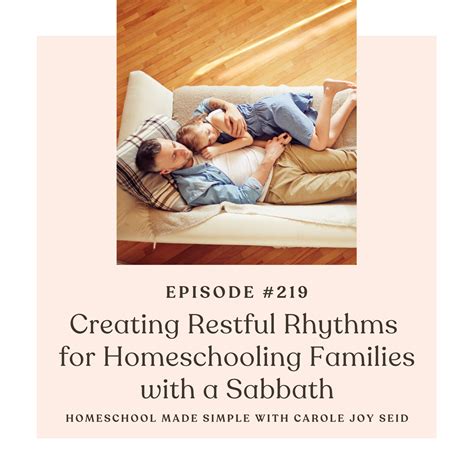 EPISODE #219

Creating Restful Rhythms for Homeschooling Families with a Sabbath

HOMESCHOOL MADE SIMPLE WITH CAROLE JOY SEID